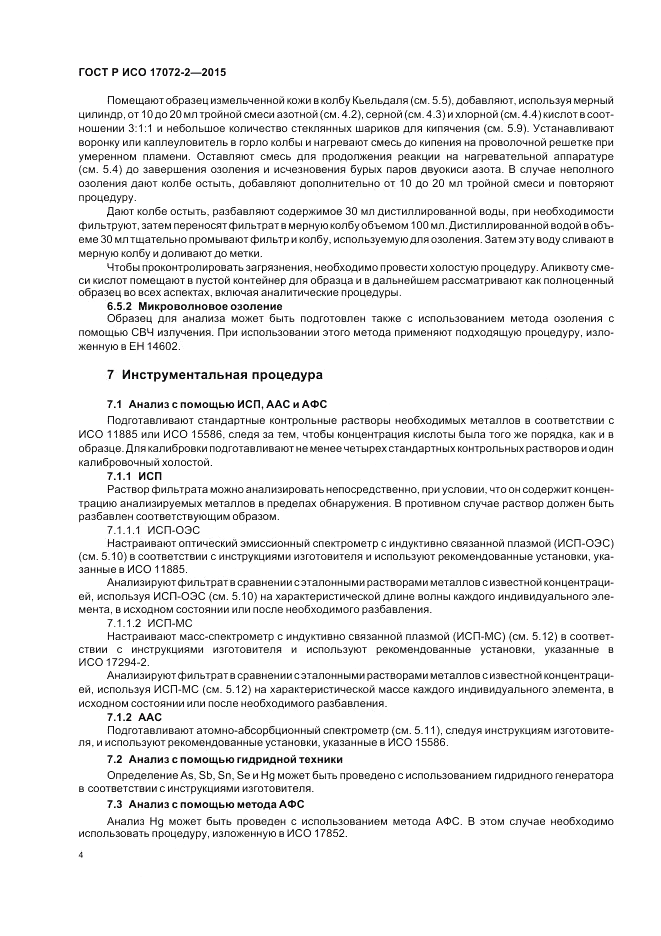 ГОСТ Р ИСО 17072-2—2015

Помещают образец измельченной кожи в колбу Кьельдаля (см. 5.5), добавляют, используя мерный цилиндр, от 10 до 20 мл тройной смеси азотной (см. 4.2), серной (см. 4.3) и хлорной (см. 4.4) кислот в соотношении 3:1:1 и небольшое количество стеклянных шариков для кипячения (см. 5.9). Устанавливают воронку или каплеуловитель в горло колбы и нагревают смесь до кипения на проволочной решетке при умеренном пламени. Оставляют смесь для продолжения реакции на нагревательной аппаратуре (см. 5.4) до завершения озоления и исчезновения бурых паров двуокиси азота. В случае неполного озоления дают колбе остыть, добавляют дополнительно от 10 до 20 мл тройной смеси и повторяют процедуру.

Дают колбе остыть, разбавляют содержимое 30 мл дистиллированной воды, при необходимости фильтруют, затем переносят фильтрат в мерную колбу объемом 100 мл. Дистиллированной водой в объеме 30 мл тщательно промывают фильтр и колбу, используемую для озоления. Затем эту воду сливают в мерную колбу и доливают до метки.

Чтобы проконтролировать загрязнения, необходимо провести холостую процедуру. Аликвоту смеси кислот помещают в пустой контейнер для образца и в дальнейшем рассматривают как полноценный образец во всех аспектах, включая аналитические процедуры.

6.5.2 Микроволновое озоление

Образец для анализа может быть подготовлен также с использованием метода озоления с помощью СВЧ излучения. При использовании этого метода применяют подходящую процедуру, изложенную в ЕН 14602.

7 Инструментальная процедура

7.1 Анализ с помощью ИСП, ААС и АФС

Подготавливают стандартные контрольные растворы необходимых металлов в соответствии с ИСО 11885 или ИСО 15586, следя за тем, чтобы концентрация кислоты была того же порядка, как и в образце. Для калибровки подготавливают не менее четырех стандартных контрольных растворов и один калибровочный холостой.

7.1.1 ИСП

Раствор фильтрата можно анализировать непосредственно, при условии, что он содержит концентрацию анализируемых металлов в пределах обнаружения. В противном случае раствор должен быть разбавлен соответствующим образом.

7.1.1.1 ИСП-ОЭС

Настраивают оптический эмиссионный спектрометр с индуктивно связанной плазмой (ИСП-ОЭС) (см. 5.10) в соответствии с инструкциями изготовителя и используют рекомендованные установки, указанные в ИСО 11885.

Анализируют фильтрат в сравнении с эталонными растворами металлов с известной концентрацией, используя ИСП-ОЭС (см. 5.10) на характеристической длине волны каждого индивидуального элемента, в исходном состоянии или после необходимого разбавления.

7.1.1.2 ИСП-МС

Настраивают масс-спектрометр с индуктивно связанной плазмой (ИСП-МС) (см. 5.12) в соответствии с инструкциями изготовителя и используют рекомендованные установки, указанные в ИСО 17294-2.

Анализируют фильтрат в сравнении с эталонными растворами металлов с известной концентрацией, используя ИСП-МС (см. 5.12) на характеристической массе каждого индивидуального элемента, в исходном состоянии или после необходимого разбавления.

7.1.2 ААС

Подготавливают атомно-абсорбционный спектрометр (см. 5.11), следуя инструкциям изготовителя, и используют рекомендованные установки, указанные в ИСО 15586.

7.2 Анализ с помощью гидридной техники

Определение As, Sb, Sn, Se и Hg может быть проведено с использованием гидридного генератора в соответствии с инструкциями изготовителя.

7.3 Анализ с помощью метода АФС

Анализ Hg может быть проведен с использованием метода АФС. В этом случае необходимо использовать процедуру, изложенную в ИСО 17852.

4